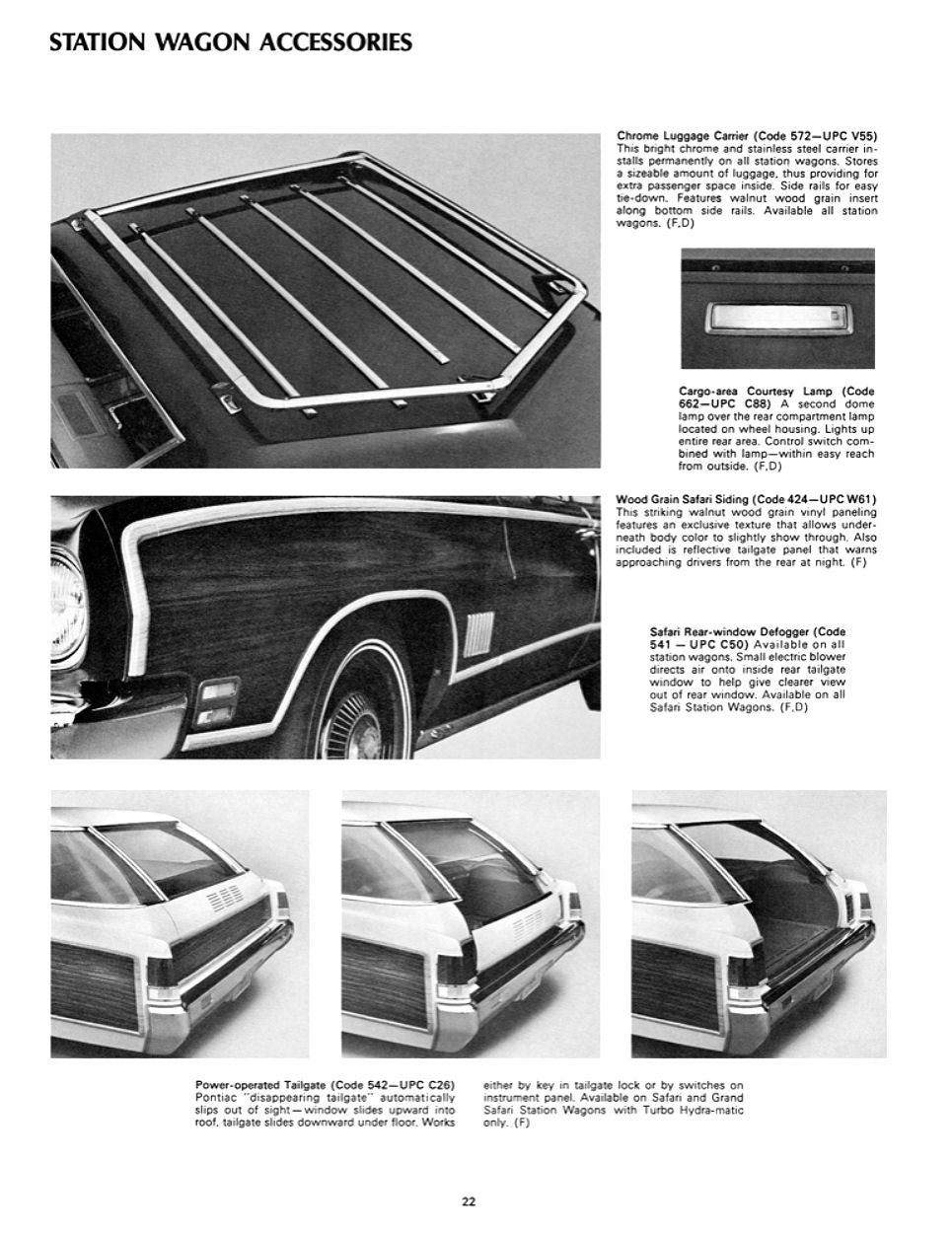 STATION WAGON ACCESSORIES

Chrome Luggage Carrier (Code 572—UPC V55) This bright chrome and stainless steel carrier installs permanently on all station wagons. Stores a sizeable amount of luggage, thus providing for extra passenger space inside. Side rails for easy tie-down. Features walnut wood grain insert along bottom side rails. Available all station wagons. (F,D)

Cargo-area Courtesy Lamp (Code 662—UPC C88) A second dome lamp over the rear compartment lamp located on wheel housing. Lights up entire rear area. Control switch combined with lamp—within easy reach from outside. (F,D)

Wood Grain Safari Siding (Code 424—UPC W61) This striking walnut wood grain vinyl paneling features an exclusive texture that allows underneath body color to slightly show through. Also included is reflective tailgate panel that warns approaching drivers from the rear at night. (F)

Safari Rear-window Defogger (Code 541 — UPC C50) Available on all station wagons. Small electric blower directs air onto inside rear tailgate window to help give clearer view out of rear window. Available on all Safari Station Wagons. (F,D)

Power-operated Tailgate (Code 542—UPC C26) Pontiac "disappearing tailgate" automatically slips out of sight—window slides upward into roof, tailgate slides downward under floor. Works either by key in tailgate lock or by switches on instrument panel. Available on Safari and Grand Safari Station Wagons with Turbo Hydra-matic only. (F)

22